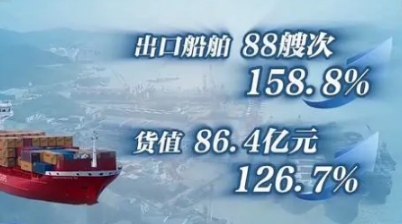 出口船舶 88艘次
158.8%

货值 86.4亿元
126.7%